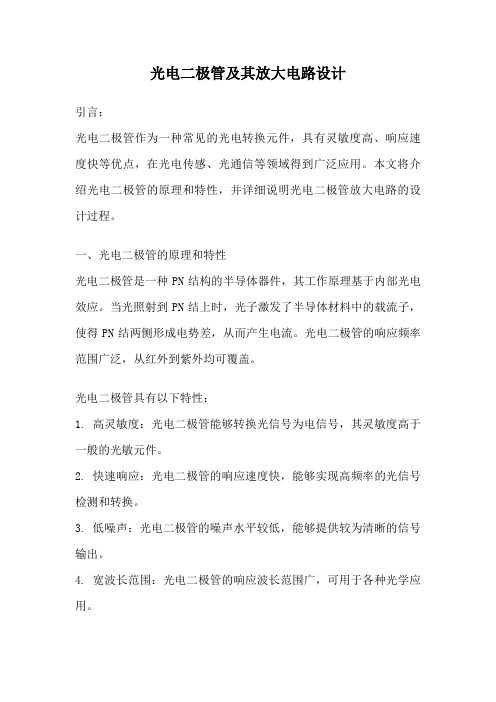 光电二极管及其放大电路设计

引言：

光电二极管作为一种常见的光电转换元件，具有灵敏度高、响应速度快等优点，在光电传感、光通信等领域得到广泛应用。本文将介绍光电二极管的原理和特性，并详细说明光电二极管放大电路的设计过程。

一、光电二极管的原理和特性

光电二极管是一种 PN 结构的半导体器件，其工作原理基于内部光电效应。当光照射到 PN 结上时，光子激发了半导体材料中的载流子，使得 PN 结两侧形成电势差，从而产生电流。光电二极管的响应频率范围广泛，从红外到紫外均可覆盖。

光电二极管具有以下特性：

1. 高灵敏度：光电二极管能够转换光信号为电信号，其灵敏度高于一般的光敏元件。

2. 快速响应：光电二极管的响应速度快，能够实现高频率的光信号检测和转换。

3. 低噪声：光电二极管的噪声水平较低，能够提供较为清晰的信号输出。

4. 宽波长范围：光电二极管的响应波长范围广，可用于各种光学应用。